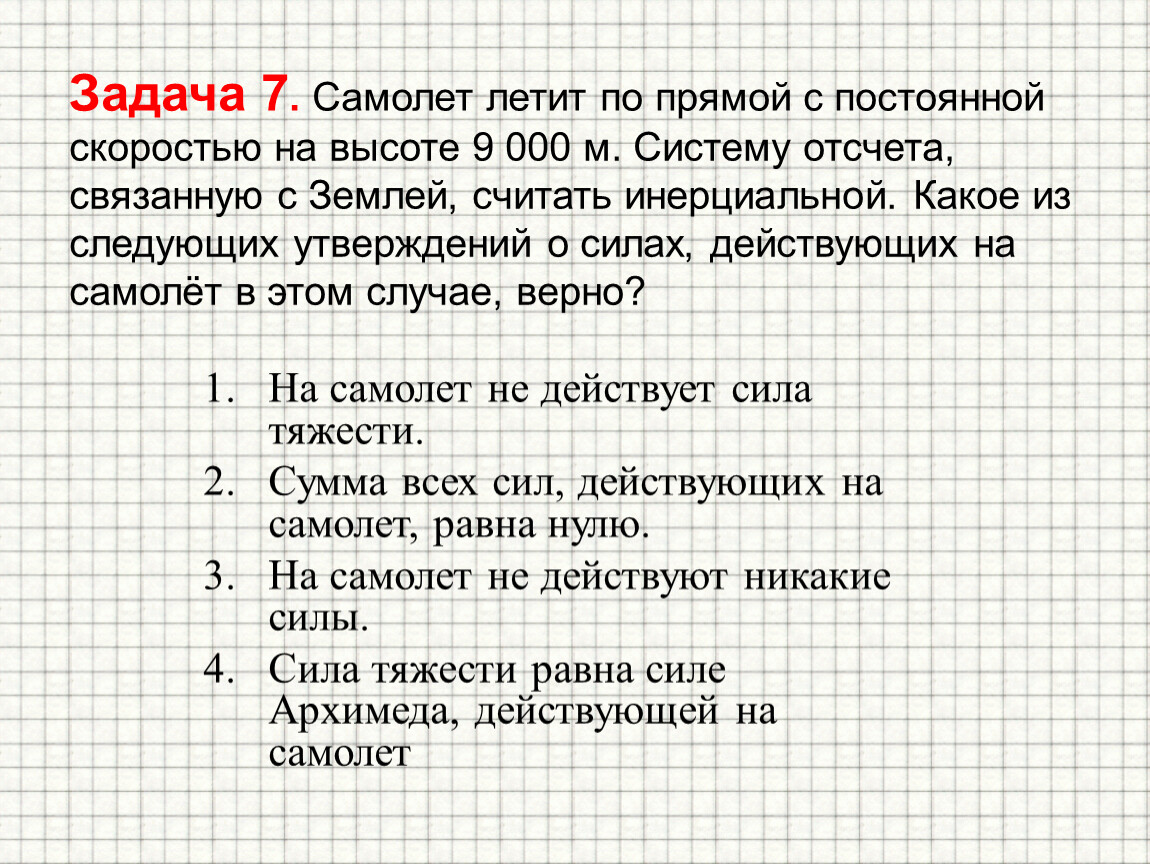 Задача 7. Самолет летит по прямой с постоянной скоростью на высоте 9 000 м. Систему отсчета, связанную с Землей, считать инерциальной. Какое из следующих утверждений о силах, действующих на самолёт в этом случае, верно?

1. На самолет не действует сила тяжести.
2. Сумма всех сил, действующих на самолет, равна нулю.
3. На самолет не действуют никакие силы.
4. Сила тяжести равна силе Архимеда, действующей на самолет